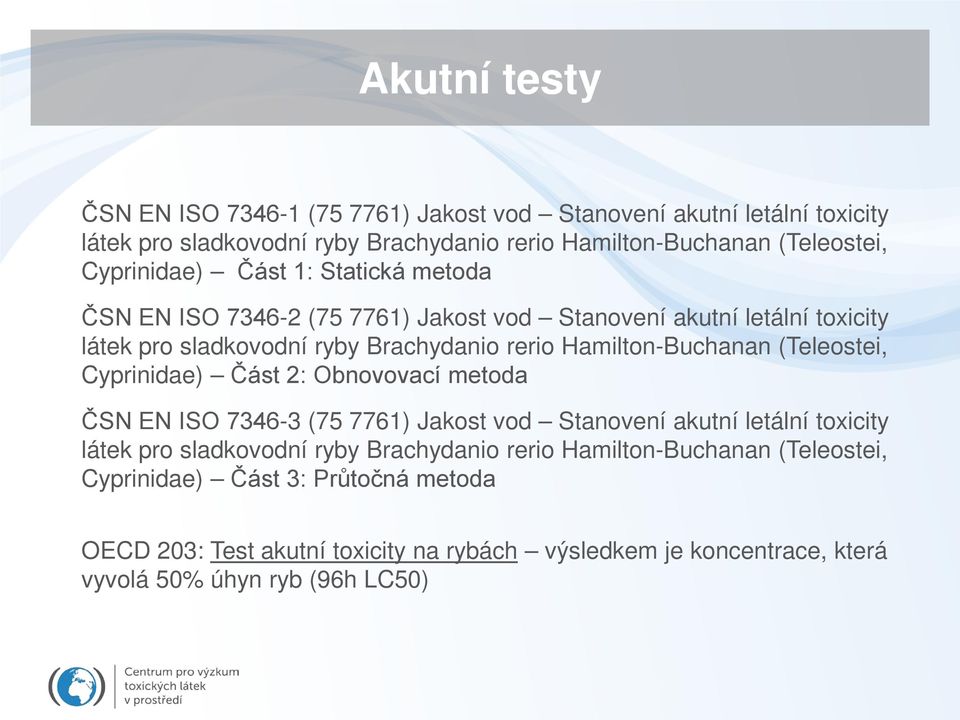 Akutní testy

ČSN EN ISO 7346-1 (75 7761) Jakost vod – Stanovení akutní letální toxicity látek pro sladkovodní ryby Brachydanio rerio Hamilton-Buchanan (Teleostei, Cyprinidae) – Část 1: Statická metoda

ČSN EN ISO 7346-2 (75 7761) Jakost vod – Stanovení akutní letální toxicity látek pro sladkovodní ryby Brachydanio rerio Hamilton-Buchanan (Teleostei, Cyprinidae) – Část 2: Obnovovací metoda

ČSN EN ISO 7346-3 (75 7761) Jakost vod – Stanovení akutní letální toxicity látek pro sladkovodní ryby Brachydanio rerio Hamilton-Buchanan (Teleostei, Cyprinidae) – Část 3: Průtočná metoda

OECD 203: Test akutní toxicity na rybách – výsledkem je koncentrace, která vyvolá 50% úhyn ryb (96h LC50)

Centrum pro výzkum toxických látek v prostředí